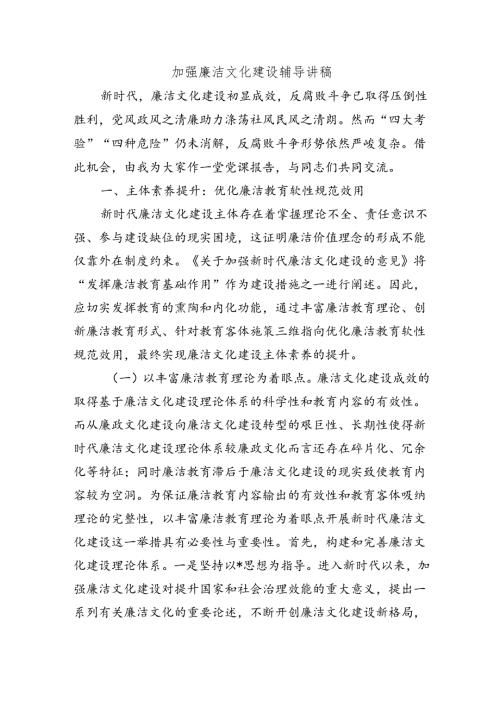 加强廉洁文化建设辅导讲稿

新时代，廉洁文化建设初显成效，反腐败斗争已取得压倒性胜利，党风政风之清廉助力涤荡社风民风之清朗。然而“四大考验”“四种危险”仍未消解，反腐败斗争形势依然严峻复杂。借此机会，由我为大家作一堂党课报告，与同志们共同交流。

一、主体素养提升：优化廉洁教育软性规范效用

新时代廉洁文化建设主体存在着掌握理论不全、责任意识不强、参与建设缺位的现实困境，这证明廉洁价值理念的形成不能仅靠外在制度约束。《关于加强新时代廉洁文化建设的意见》将“发挥廉洁教育基础作用”作为建设措施之一进行阐述。因此，应切实发挥教育的熏陶和内化功能，通过丰富廉洁教育理论、创新廉洁教育形式、针对教育客体施策三维指向优化廉洁教育软性规范效用，最终实现廉洁文化建设主体素养的提升。

（一）以丰富廉洁教育理论为着眼点。廉洁文化建设成效的取得基于廉洁文化建设理论体系的科学性和教育内容的有效性。而从廉政文化建设向廉洁文化建设转型的艰巨性、长期性使得新时代廉洁文化建设理论体系较廉政文化而言还存在碎片化、冗余化等特征；同时廉洁教育滞后于廉洁文化建设的现实致使教育内容较为空洞。为保证廉洁教育内容输出的有效性和教育客体吸纳理论的完整性，以丰富廉洁教育理论为着眼点开展新时代廉洁文化建设这一举措具有必要性与重要性。首先，构建和完善廉洁文化建设理论体系。一是坚持以*思想为指导。进入新时代以来，加强廉洁文化建设对提升国家和社会治理效能的重大意义，提出一系列有关廉洁文化的重要论述，不断开创廉洁文化建设新格局，